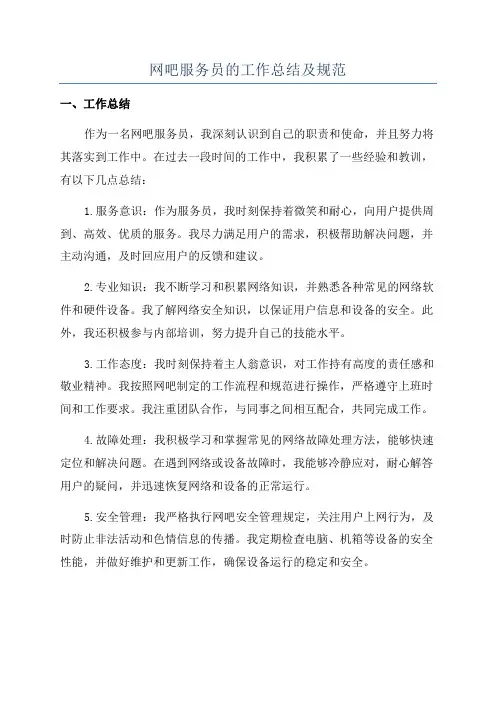 网吧服务员的工作总结及规范

一、工作总结

作为一名网吧服务员，我深刻认识到自己的职责和使命，并且努力将其落实到工作中。在过去一段时间的工作中，我积累了一些经验和教训，有以下几点总结：

1.服务意识：作为服务员，我时刻保持着微笑和耐心，向用户提供周到、高效、优质的服务。我尽力满足用户的需求，积极帮助解决问题，并主动沟通，及时回应用户的反馈和建议。

2.专业知识：我不断学习和积累网络知识，并熟悉各种常见的网络软件和硬件设备。我了解网络安全知识，以保证用户信息和设备的安全。此外，我还积极参与内部培训，努力提升自己的技能水平。

3.工作态度：我时刻保持着主人翁意识，对工作持有高度的责任感和敬业精神。我按照网吧制定的工作流程和规范进行操作，严格遵守上班时间和工作要求。我注重团队合作，与同事之间相互配合，共同完成工作。

4.故障处理：我积极学习和掌握常见的网络故障处理方法，能够快速定位和解决问题。在遇到网络或设备故障时，我能够冷静应对，耐心解答用户的疑问，并迅速恢复网络和设备的正常运行。

5.安全管理：我严格执行网吧安全管理规定，关注用户上网行为，及时防止非法活动和色情信息的传播。我定期检查电脑、机箱等设备的安全性能，并做好维护和更新工作，确保设备运行的稳定和安全。